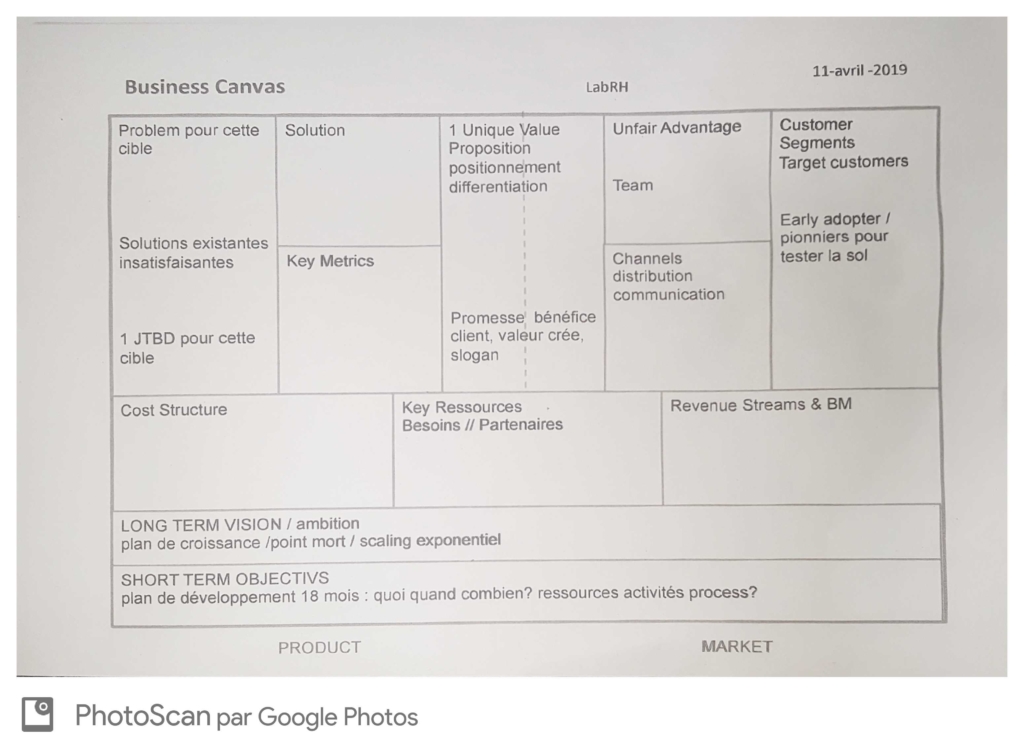 Business Canvas

LabRH

11-avril -2019

Problem pour cette cible

Solutions existantes insatisfaisantes

1 JTBD pour cette cible

Solution

Key Metrics

1 Unique Value Proposition positionnement differentiation

Promesse bénéfice client, valeur crée, slogan

Unfair Advantage

Team

Channels distribution communication

Customer Segments Target customers

Early adopter / pionniers pour tester la sol

Cost Structure

Key Ressources Besoins // Partenaires

Revenue Streams & BM

LONG TERM VISION / ambition
plan de croissance /point mort / scaling exponentiel

SHORT TERM OBJECTIVS
plan de développement 18 mois : quoi quand combien? ressources activités process?

PRODUCT

MARKET

PhotoScan par Google Photos